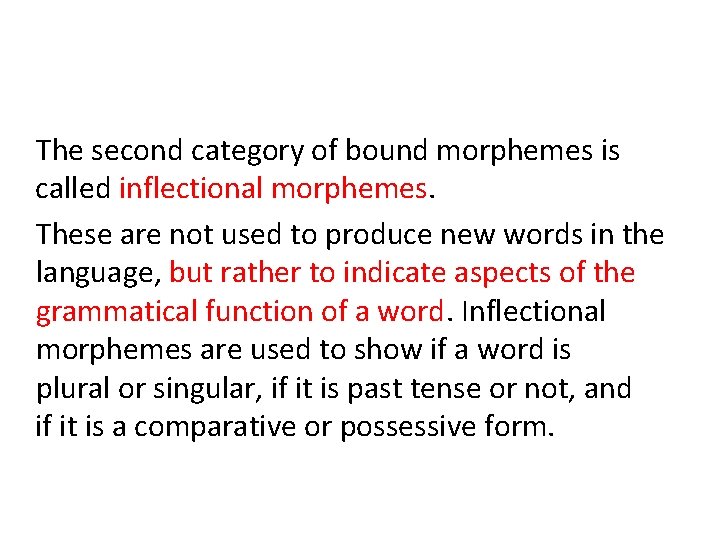 The second category of bound morphemes is called inflectional morphemes.

These are not used to produce new words in the language, but rather to indicate aspects of the grammatical function of a word. Inflectional morphemes are used to show if a word is plural or singular, if it is past tense or not, and if it is a comparative or possessive form.